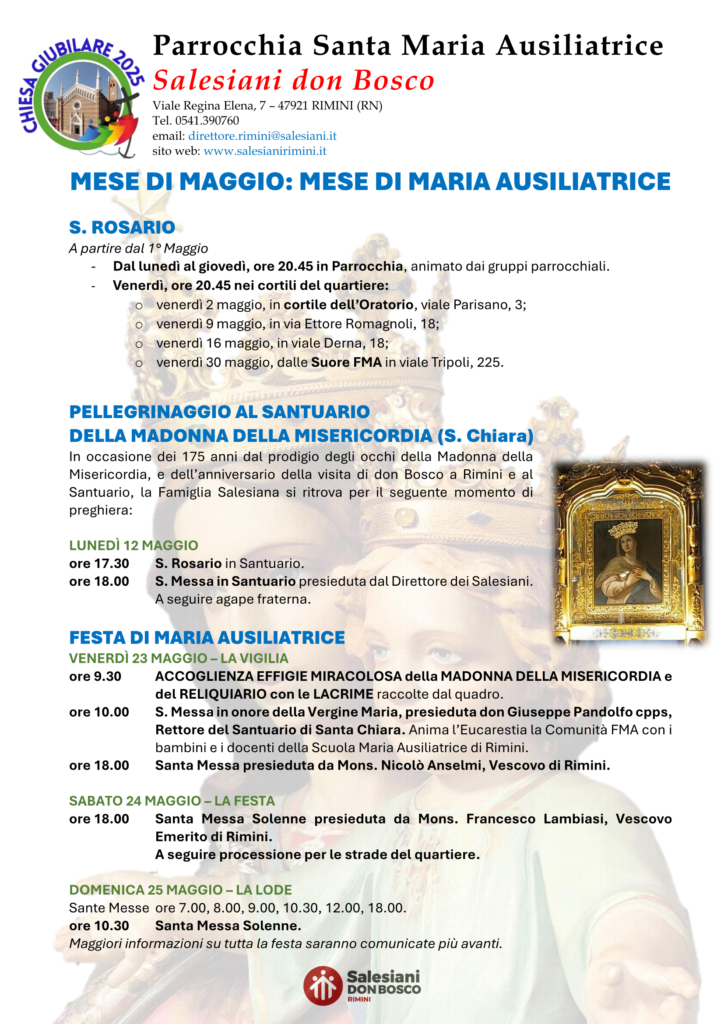 CHIESA GIUBILARE 2025

Parrocchia Santa Maria Ausiliatrice
Salesiani don Bosco
Viale Regina Elena, 7 – 47921 RIMINI (RN)
Tel. 0541.390760
email: direttore.rimini@salesiani.it
sito web: www.salesianirimini.it

MESE DI MAGGIO: MESE DI MARIA AUSILIATRICE

S. ROSARIO
A partire dal 1° Maggio
- Dal lunedì al giovedì, ore 20.45 in Parrocchia, animato dai gruppi parrocchiali.
- Venerdì, ore 20.45 nei cortili del quartiere:
  o venerdì 2 maggio, in cortile dell'Oratorio, viale Parisano, 3;
  o venerdì 9 maggio, in via Ettore Romagnoli, 18;
  o venerdì 16 maggio, in viale Derna, 18;
  o venerdì 30 maggio, dalle Suore FMA in viale Tripoli, 225.

PELLEGRINAGGIO AL SANTUARIO DELLA MADONNA DELLA MISERICORDIA (S. Chiara)
In occasione dei 175 anni dal prodigio degli occhi della Madonna della Misericordia, e dell'anniversario della visita di don Bosco a Rimini e al Santuario, la Famiglia Salesiana si ritrova per il seguente momento di preghiera:

LUNEDÌ 12 MAGGIO
ore 17.30 S. Rosario in Santuario.
ore 18.00 S. Messa in Santuario presieduta dal Direttore dei Salesiani. A seguire agape fraterna.

FESTA DI MARIA AUSILIATRICE
VENERDÌ 23 MAGGIO – LA VIGILIA
ore 9.30 ACCOGLIENZA EFFIGIE MIRACOLOSA della MADONNA DELLA MISERICORDIA e del RELIQUIARIO con le LACRIME raccolte dal quadro.
ore 10.00 S. Messa in onore della Vergine Maria, presieduta don Giuseppe Pandolfo cpps, Rettore del Santuario di Santa Chiara. Anima l'Eucarestia la Comunità FMA con i bambini e i docenti della Scuola Maria Ausiliatrice di Rimini.
ore 18.00 Santa Messa presieduta da Mons. Nicolò Anselmi, Vescovo di Rimini.

SABATO 24 MAGGIO – LA FESTA
ore 18.00 Santa Messa Solenne presieduta da Mons. Francesco Lambiasi, Vescovo Emerito di Rimini.
A seguire processione per le strade del quartiere.

DOMENICA 25 MAGGIO – LA LODE
Sante Messe ore 7.00, 8.00, 9.00, 10.30, 12.00, 18.00.
ore 10.30 Santa Messa Solenne.
Maggiori informazioni su tutta la festa saranno comunicate più avanti.

Salesiani DON BOSCO RIMINI